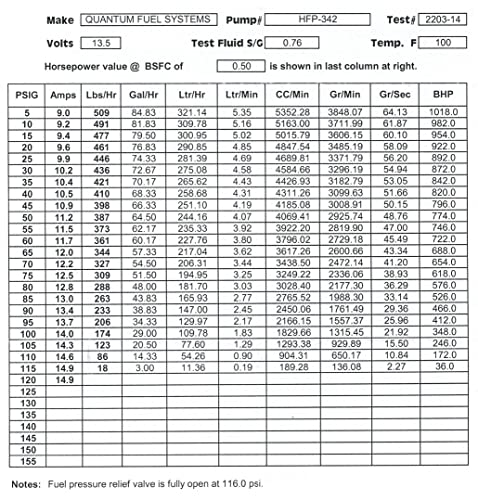 Make QUANTUM FUEL SYSTEMS Pump# HFP-342 Test# 2203-14

Volts 13.5 Test Fluid S/G 0.76 Temp. F 100

Horsepower value @ BSFC of 0.50 is shown in last column at right.

| PSIG | Amps | Lbs/Hr | Gal/Hr | Ltr/Hr | Ltr/Min | CC/Min | Gr/Min | Gr/Sec | BHP |
|---|---|---|---|---|---|---|---|---|---|
| 5 | 9.0 | 509 | 84.83 | 321.14 | 5.35 | 5352.28 | 3848.07 | 64.13 | 1018.0 |
| 10 | 9.2 | 491 | 81.83 | 309.78 | 5.16 | 5163.00 | 3711.99 | 61.87 | 982.0 |
| 15 | 9.4 | 477 | 79.50 | 300.95 | 5.02 | 5015.79 | 3606.15 | 60.10 | 954.0 |
| 20 | 9.6 | 461 | 76.83 | 290.85 | 4.85 | 4847.54 | 3485.19 | 58.09 | 922.0 |
| 25 | 9.9 | 446 | 74.33 | 281.39 | 4.69 | 4689.81 | 3371.79 | 56.20 | 892.0 |
| 30 | 10.2 | 436 | 72.67 | 275.08 | 4.58 | 4584.66 | 3296.19 | 54.94 | 872.0 |
| 35 | 10.4 | 421 | 70.17 | 265.62 | 4.43 | 4426.93 | 3182.79 | 53.05 | 842.0 |
| 40 | 10.5 | 410 | 68.33 | 258.68 | 4.31 | 4311.26 | 3099.63 | 51.66 | 820.0 |
| 45 | 10.9 | 398 | 66.33 | 251.10 | 4.19 | 4185.08 | 3008.91 | 50.15 | 796.0 |
| 50 | 11.2 | 387 | 64.50 | 244.16 | 4.07 | 4069.41 | 2925.74 | 48.76 | 774.0 |
| 55 | 11.5 | 373 | 62.17 | 235.33 | 3.92 | 3922.20 | 2819.90 | 47.00 | 746.0 |
| 60 | 11.7 | 361 | 60.17 | 227.76 | 3.80 | 3796.02 | 2729.18 | 45.49 | 722.0 |
| 65 | 12.0 | 344 | 57.33 | 217.04 | 3.62 | 3617.26 | 2600.66 | 43.34 | 688.0 |
| 70 | 12.2 | 327 | 54.50 | 206.31 | 3.44 | 3438.50 | 2472.14 | 41.20 | 654.0 |
| 75 | 12.5 | 309 | 51.50 | 194.95 | 3.25 | 3249.22 | 2336.06 | 38.93 | 618.0 |
| 80 | 12.8 | 288 | 48.00 | 181.70 | 3.03 | 3028.40 | 2177.30 | 36.29 | 576.0 |
| 85 | 13.0 | 263 | 43.83 | 165.93 | 2.77 | 2765.52 | 1988.30 | 33.14 | 526.0 |
| 90 | 13.4 | 233 | 38.83 | 147.00 | 2.45 | 2450.06 | 1761.49 | 29.36 | 466.0 |
| 95 | 13.7 | 206 | 34.33 | 129.97 | 2.17 | 2166.15 | 1557.37 | 25.96 | 412.0 |
| 100 | 14.0 | 174 | 29.00 | 109.78 | 1.83 | 1829.66 | 1315.45 | 21.92 | 348.0 |
| 105 | 14.3 | 123 | 20.50 | 77.60 | 1.29 | 1293.38 | 929.89 | 15.50 | 246.0 |
| 110 | 14.6 | 86 | 14.33 | 54.26 | 0.90 | 904.31 | 650.17 | 10.84 | 172.0 |
| 115 | 14.9 | 18 | 3.00 | 11.36 | 0.19 | 189.28 | 136.08 | 2.27 | 36.0 |
| 120 | 14.9 | | | | | | | | |
| 125 | | | | | | | | | |
| 130 | | | | | | | | | |
| 135 | | | | | | | | | |
| 140 | | | | | | | | | |
| 145 | | | | | | | | | |
| 150 | | | | | | | | | |
| 155 | | | | | | | | | |

Notes: Fuel pressure relief valve is fully open at 116.0 psi.